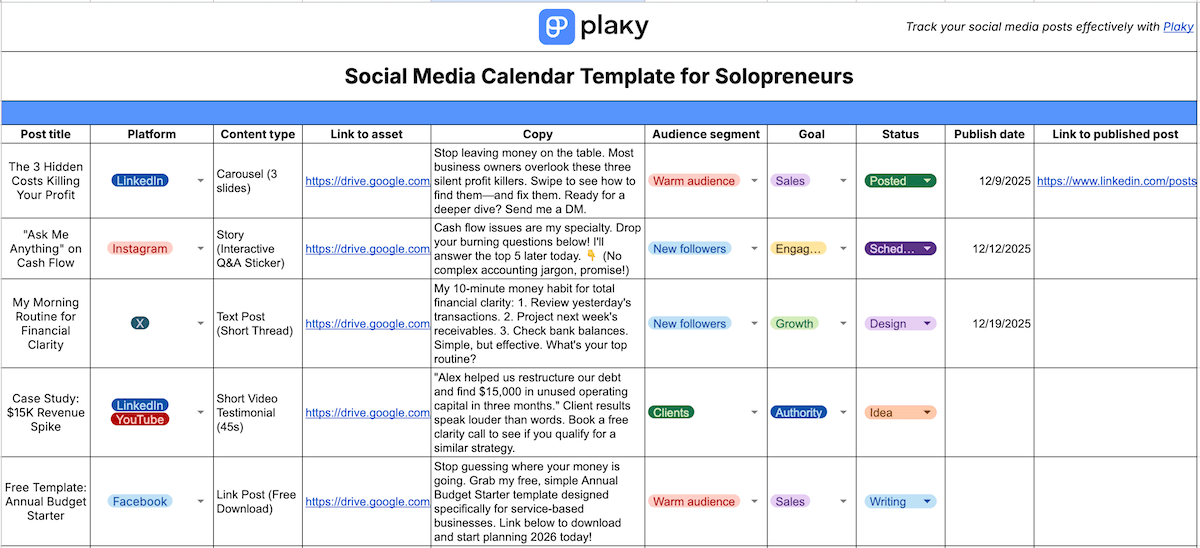 plaky

Track your social media posts effectively with Plaky

Social Media Calendar Template for Solopreneurs

| Post title | Platform | Content type | Link to asset | Copy | Audience segment | Goal | Status | Publish date | Link to published post |
|---|---|---|---|---|---|---|---|---|---|
| The 3 Hidden Costs Killing Your Profit | LinkedIn | Carousel (3 slides) | https://drive.google.com | Stop leaving money on the table. Most business owners overlook these three silent profit killers. Swipe to see how to find them—and fix them. Ready for a deeper dive? Send me a DM. | Warm audience | Sales | Posted | 12/9/2025 | https://www.linkedin.com/posts |
| "Ask Me Anything" on Cash Flow | Instagram | Story (Interactive Q&A Sticker) | https://drive.google.com | Cash flow issues are my specialty. Drop your burning questions below! I'll answer the top 5 later today. 👇 (No complex accounting jargon, promise!) | New followers | Engag… | Sched… | 12/12/2025 | |
| My Morning Routine for Financial Clarity | X | Text Post (Short Thread) | https://drive.google.com | My 10-minute money habit for total financial clarity: 1. Review yesterday's transactions. 2. Project next week's receivables. 3. Check bank balances. Simple, but effective. What's your top routine? | New followers | Growth | Design | 12/19/2025 | |
| Case Study: $15K Revenue Spike | LinkedIn YouTube | Short Video Testimonial (45s) | https://drive.google.com | "Alex helped us restructure our debt and find $15,000 in unused operating capital in three months." Client results speak louder than words. Book a free clarity call to see if you qualify for a similar strategy. | Clients | Authority | Idea | | |
| Free Template: Annual Budget Starter | Facebook | Link Post (Free Download) | https://drive.google.com | Stop guessing where your money is going. Grab my free, simple Annual Budget Starter template designed specifically for service-based businesses. Link below to download and start planning 2026 today! | Warm audience | Sales | Writing | | |